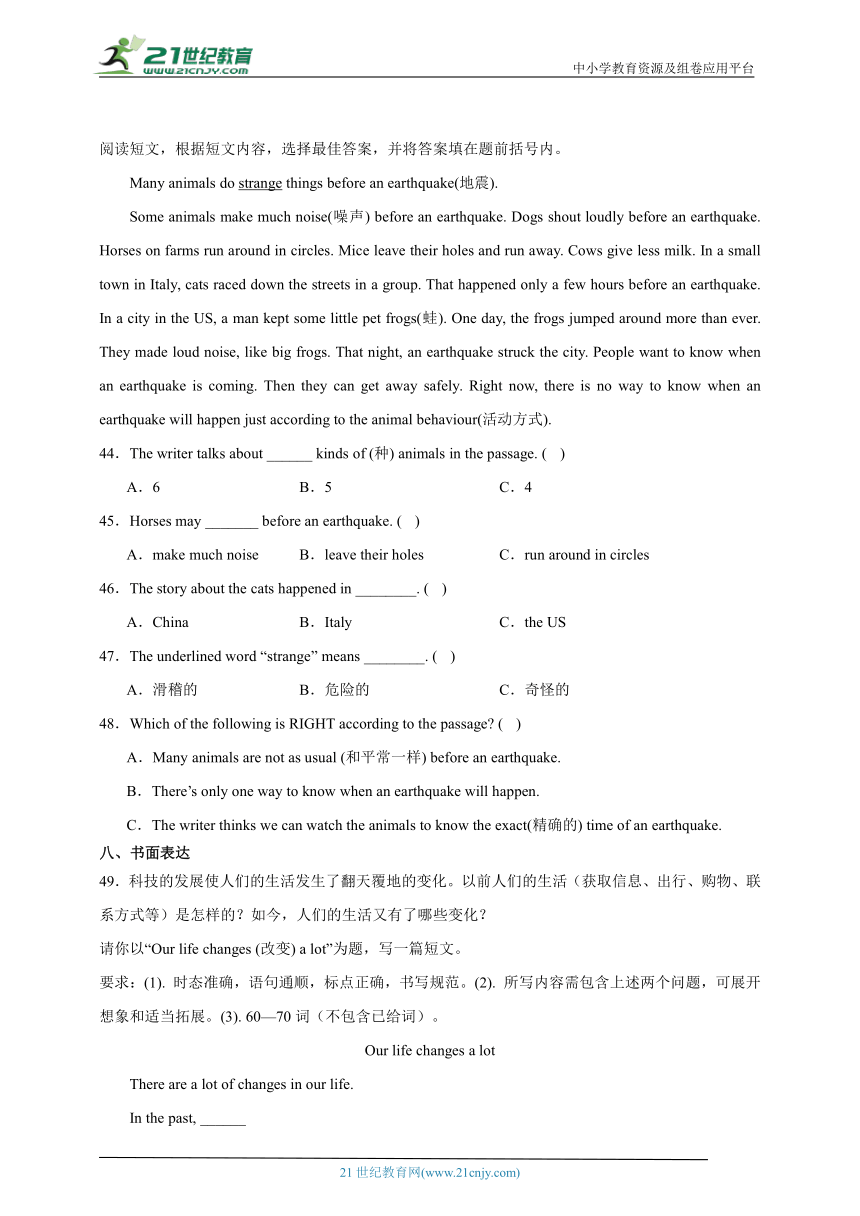 21世纪教育
www.21cnjy.com
中小学教育资源及组卷应用平台

阅读短文，根据短文内容，选择最佳答案，并将答案填在题前括号内。

Many animals do strange things before an earthquake(地震).

Some animals make much noise(噪声) before an earthquake. Dogs shout loudly before an earthquake. Horses on farms run around in circles. Mice leave their holes and run away. Cows give less milk. In a small town in Italy, cats raced down the streets in a group. That happened only a few hours before an earthquake. In a city in the US, a man kept some little pet frogs(蛙). One day, the frogs jumped around more than ever. They made loud noise, like big frogs. That night, an earthquake struck the city. People want to know when an earthquake is coming. Then they can get away safely. Right now, there is no way to know when an earthquake will happen just according to the animal behaviour(活动方式).

44．The writer talks about ______ kinds of (种) animals in the passage. (　)

A．6　　B．5　　C．4

45．Horses may _______ before an earthquake. (　)

A．make much noise　　B．leave their holes　　C．run around in circles

46．The story about the cats happened in ________. (　)

A．China　　B．Italy　　C．the US

47．The underlined word “strange” means ________. (　)

A．滑稽的　　B．危险的　　C．奇怪的

48．Which of the following is RIGHT according to the passage? (　)

A．Many animals are not as usual (和平常一样) before an earthquake.

B．There’s only one way to know when an earthquake will happen.

C．The writer thinks we can watch the animals to know the exact(精确的) time of an earthquake.

八、书面表达

49．科技的发展使人们的生活发生了翻天覆地的变化。以前人们的生活（获取信息、出行、购物、联系方式等）是怎样的？如今，人们的生活又有了哪些变化？

请你以“Our life changes (改变) a lot”为题，写一篇短文。

要求：(1). 时态准确，语句通顺，标点正确，书写规范。(2). 所写内容需包含上述两个问题，可展开想象和适当拓展。(3). 60—70 词（不包含已给词）。

Our life changes a lot

There are a lot of changes in our life.

In the past, ______

21 世纪教育网(www.21cnjy.com)